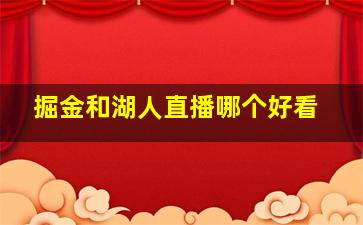 掘金和湖人直播哪个好看